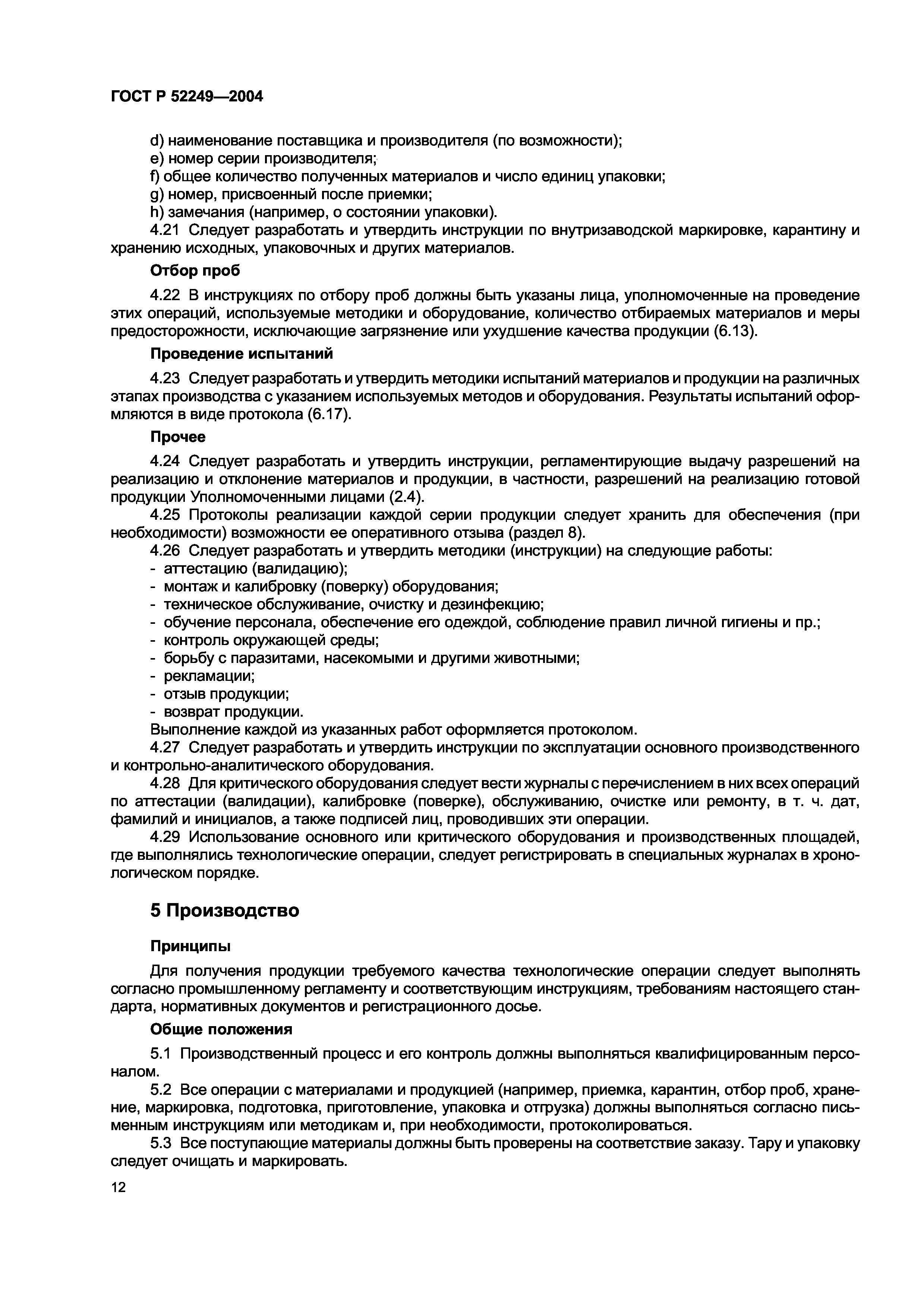 ГОСТ Р 52249—2004

d) наименование поставщика и производителя (по возможности);
e) номер серии производителя;
f) общее количество полученных материалов и число единиц упаковки;
g) номер, присвоенный после приемки;
h) замечания (например, о состоянии упаковки).

4.21 Следует разработать и утвердить инструкции по внутризаводской маркировке, карантину и хранению исходных, упаковочных и других материалов.

Отбор проб

4.22 В инструкциях по отбору проб должны быть указаны лица, уполномоченные на проведение этих операций, используемые методики и оборудование, количество отбираемых материалов и меры предосторожности, исключающие загрязнение или ухудшение качества продукции (6.13).

Проведение испытаний

4.23 Следует разработать и утвердить методики испытаний материалов и продукции на различных этапах производства с указанием используемых методов и оборудования. Результаты испытаний оформляются в виде протокола (6.17).

Прочее

4.24 Следует разработать и утвердить инструкции, регламентирующие выдачу разрешений на реализацию и отклонение материалов и продукции, в частности, разрешений на реализацию готовой продукции Уполномоченными лицами (2.4).

4.25 Протоколы реализации каждой серии продукции следует хранить для обеспечения (при необходимости) возможности ее оперативного отзыва (раздел 8).

4.26 Следует разработать и утвердить методики (инструкции) на следующие работы:
- аттестацию (валидацию);
- монтаж и калибровку (поверку) оборудования;
- техническое обслуживание, очистку и дезинфекцию;
- обучение персонала, обеспечение его одеждой, соблюдение правил личной гигиены и пр.;
- контроль окружающей среды;
- борьбу с паразитами, насекомыми и другими животными;
- рекламации;
- отзыв продукции;
- возврат продукции.
Выполнение каждой из указанных работ оформляется протоколом.

4.27 Следует разработать и утвердить инструкции по эксплуатации основного производственного и контрольно-аналитического оборудования.

4.28 Для критического оборудования следует вести журналы с перечислением в них всех операций по аттестации (валидации), калибровке (поверке), обслуживанию, очистке или ремонту, в т. ч. дат, фамилий и инициалов, а также подписей лиц, проводивших эти операции.

4.29 Использование основного или критического оборудования и производственных площадей, где выполнялись технологические операции, следует регистрировать в специальных журналах в хронологическом порядке.

5 Производство

Принципы

Для получения продукции требуемого качества технологические операции следует выполнять согласно промышленному регламенту и соответствующим инструкциям, требованиям настоящего стандарта, нормативных документов и регистрационного досье.

Общие положения

5.1 Производственный процесс и его контроль должны выполняться квалифицированным персоналом.

5.2 Все операции с материалами и продукцией (например, приемка, карантин, отбор проб, хранение, маркировка, подготовка, приготовление, упаковка и отгрузка) должны выполняться согласно письменным инструкциям или методикам и, при необходимости, протоколироваться.

5.3 Все поступающие материалы должны быть проверены на соответствие заказу. Тару и упаковку следует очищать и маркировать.

12